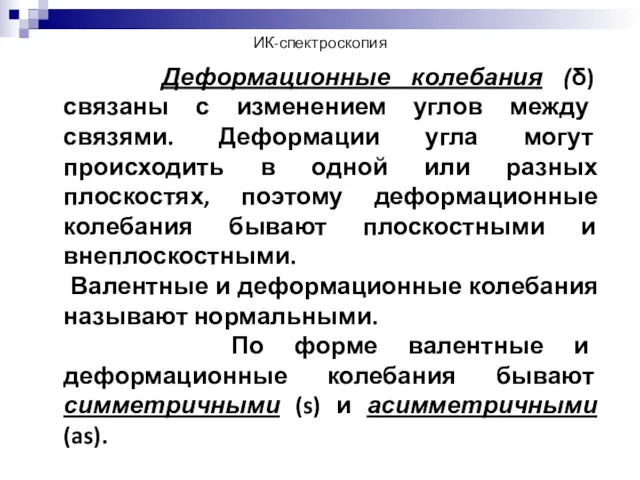 ИК-спектроскопия

Деформационные колебания (δ) связаны с изменением углов между связями. Деформации угла могут происходить в одной или разных плоскостях, поэтому деформационные колебания бывают плоскостными и внеплоскостными.

Валентные и деформационные колебания называют нормальными.

По форме валентные и деформационные колебания бывают симметричными (s) и асимметричными (as).